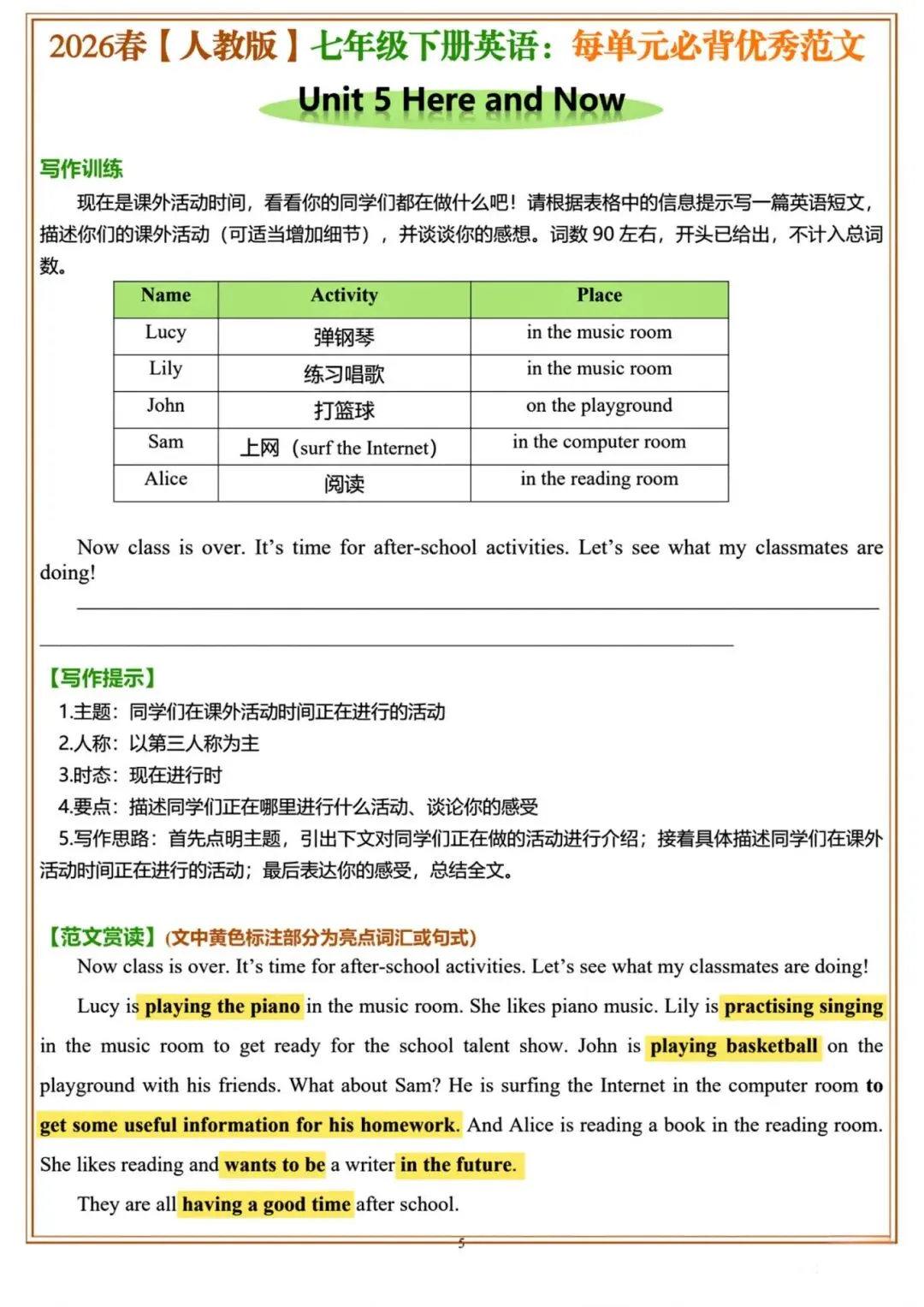 2026春【人教版】七年级下册英语：每单元必背优秀范文

Unit 5 Here and Now

写作训练

现在是课外活动时间，看看你的同学们都在做什么吧！请根据表格中的信息提示写一篇英语短文，描述你们的课外活动（可适当增加细节），并谈谈你的感想。词数 90 左右，开头已给出，不计入总词数。

| Name | Activity | Place |
|---|---|---|
| Lucy | 弹钢琴 | in the music room |
| Lily | 练习唱歌 | in the music room |
| John | 打篮球 | on the playground |
| Sam | 上网（surf the Internet） | in the computer room |
| Alice | 阅读 | in the reading room |

Now class is over. It's time for after-school activities. Let's see what my classmates are doing!

【写作提示】

1.主题：同学们在课外活动时间正在进行的活动

2.人称：以第三人称为主

3.时态：现在进行时

4.要点：描述同学们正在哪里进行什么活动、谈论你的感受

5.写作思路：首先点明主题，引出下文对同学们正在做的活动进行介绍；接着具体描述同学们在课外活动时间正在进行的活动；最后表达你的感受，总结全文。

【范文赏读】(文中黄色标注部分为亮点词汇或句式)

Now class is over. It's time for after-school activities. Let's see what my classmates are doing!

Lucy is playing the piano in the music room. She likes piano music. Lily is practising singing in the music room to get ready for the school talent show. John is playing basketball on the playground with his friends. What about Sam? He is surfing the Internet in the computer room to get some useful information for his homework. And Alice is reading a book in the reading room. She likes reading and wants to be a writer in the future.

They are all having a good time after school.

5